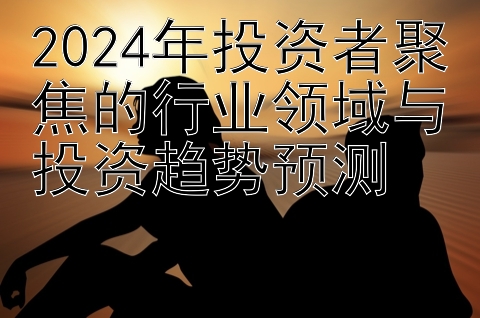 2024年投资者聚焦的行业领域与投资趋势预测